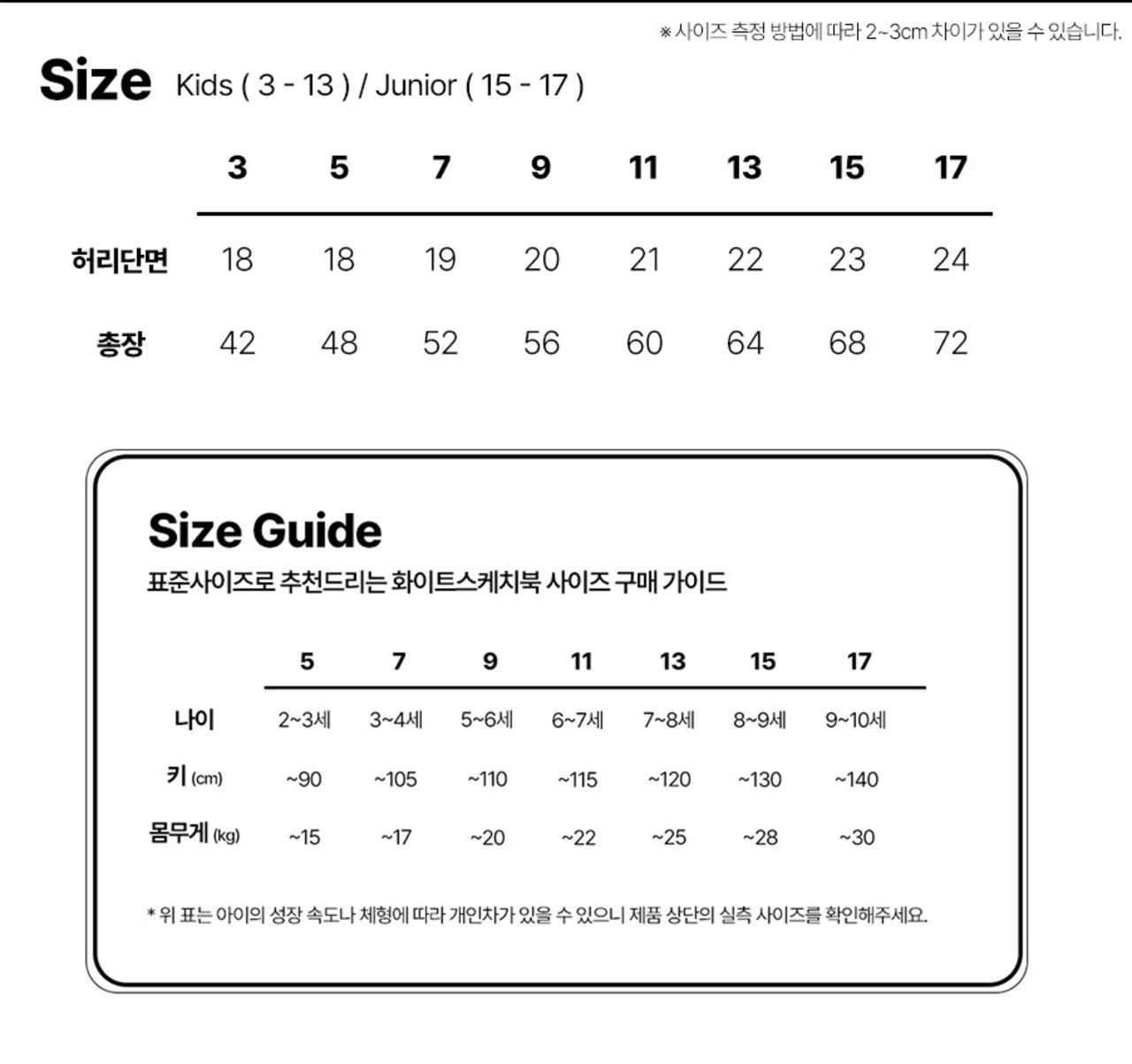 ※ 사이즈 측정 방법에 따라 2~3cm 차이가 있을 수 있습니다.

Size Kids ( 3 - 13 ) / Junior ( 15 - 17 )

| | 3 | 5 | 7 | 9 | 11 | 13 | 15 | 17 |
|---|---|---|---|---|---|---|---|---|
| 허리단면 | 18 | 18 | 19 | 20 | 21 | 22 | 23 | 24 |
| 총장 | 42 | 48 | 52 | 56 | 60 | 64 | 68 | 72 |

Size Guide
표준사이즈로 추천드리는 화이트스케치북 사이즈 구매 가이드

| | 5 | 7 | 9 | 11 | 13 | 15 | 17 |
|---|---|---|---|---|---|---|---|
| 나이 | 2~3세 | 3~4세 | 5~6세 | 6~7세 | 7~8세 | 8~9세 | 9~10세 |
| 키 (cm) | ~90 | ~105 | ~110 | ~115 | ~120 | ~130 | ~140 |
| 몸무게 (kg) | ~15 | ~17 | ~20 | ~22 | ~25 | ~28 | ~30 |

* 위 표는 아이의 성장 속도나 체형에 따라 개인차가 있을 수 있으니 제품 상단의 실측 사이즈를 확인해주세요.